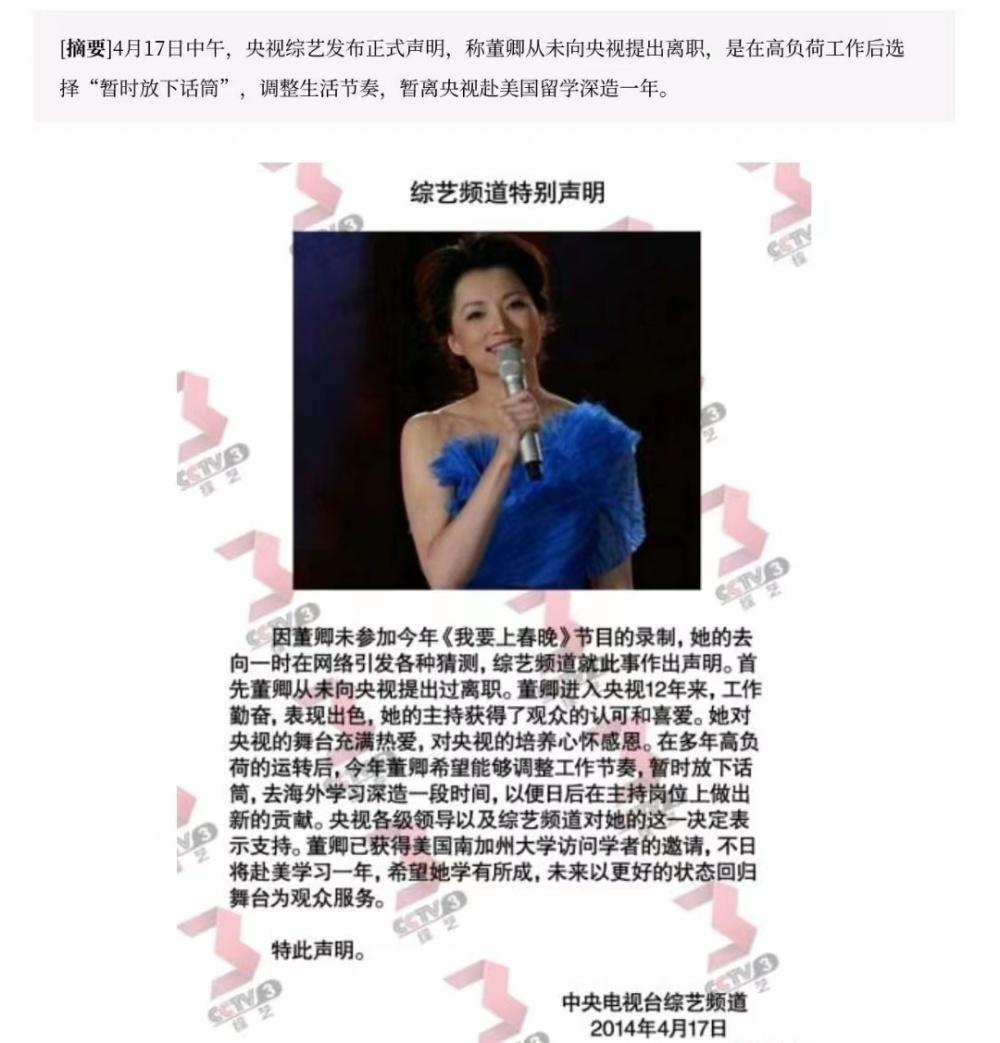 [摘要]4月17日中午，央视综艺发布正式声明，称董卿从未向央视提出离职，是在高负荷工作后选择“暂时放下话筒”，调整生活节奏，暂离央视赴美国留学深造一年。

综艺频道特别声明

因董卿未参加今年《我要上春晚》节目的录制，她的去向一时在网络引发各种猜测，综艺频道就此事作出声明。首先董卿从未向央视提出过离职。董卿进入央视12年来，工作勤奋，表现出色，她的主持获得了观众的认可和喜爱。她对央视的舞台充满热爱，对央视的培养心怀感恩。在多年高负荷的运转后，今年董卿希望能够调整工作节奏，暂时放下话筒，去海外学习深造一段时间，以便日后在主持岗位上做出新的贡献。央视各级领导以及综艺频道对她的这一决定表示支持。董卿已获得美国南加州大学访问学者的邀请，不日将赴美学习一年，希望她学有所成，未来以更好的状态回归舞台为观众服务。

特此声明。

中央电视台综艺频道
2014年4月17日

CCTV3 综艺